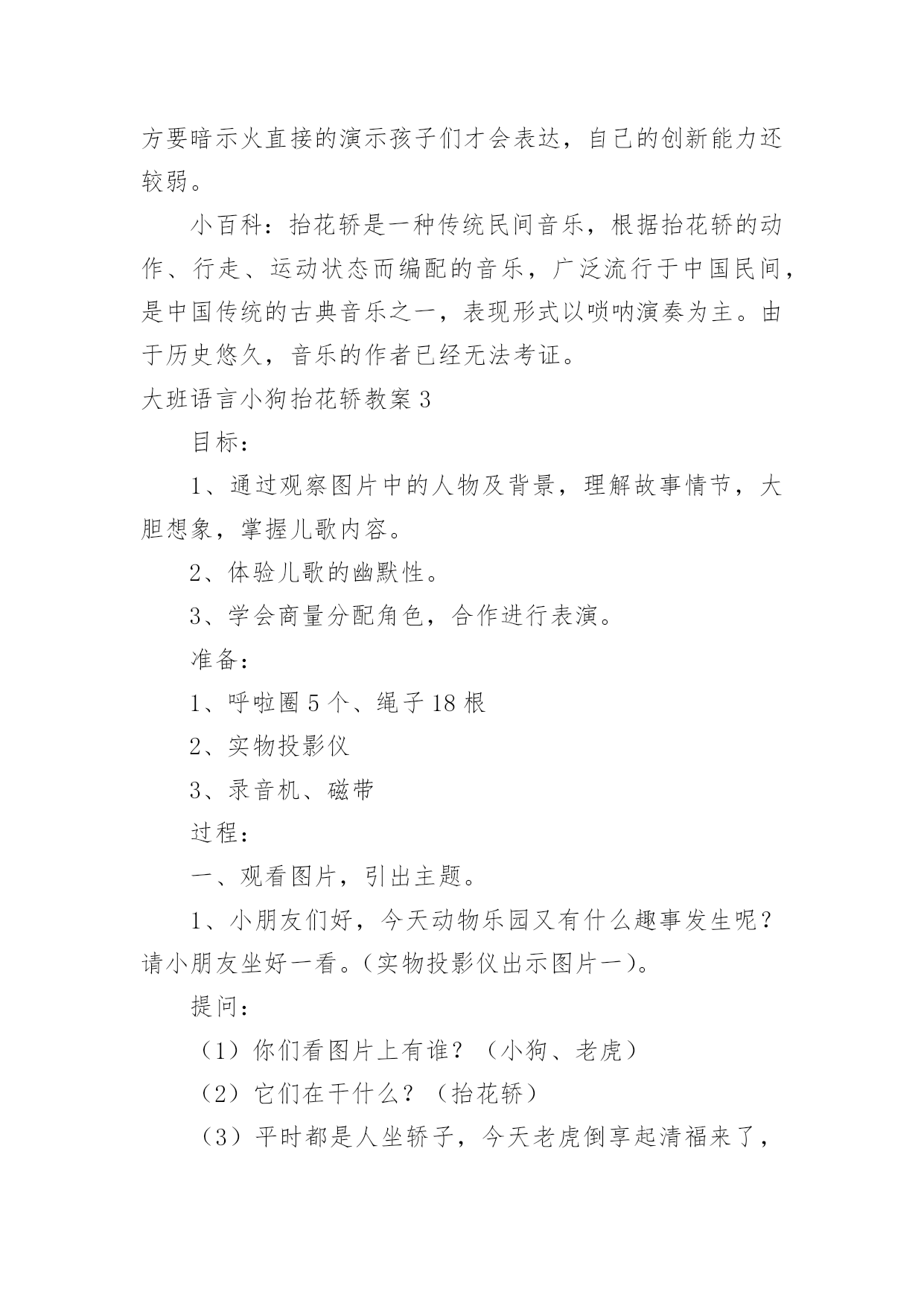 方要暗示火直接的演示孩子们才会表达，自己的创新能力还较弱。

小百科：抬花轿是一种传统民间音乐，根据抬花轿的动作、行走、运动状态而编配的音乐，广泛流行于中国民间，是中国传统的古典音乐之一，表现形式以唢呐演奏为主。由于历史悠久，音乐的作者已经无法考证。

大班语言小狗抬花轿教案3

目标：

1、通过观察图片中的人物及背景，理解故事情节，大胆想象，掌握儿歌内容。

2、体验儿歌的幽默性。

3、学会商量分配角色，合作进行表演。

准备：

1、呼啦圈5个、绳子18根

2、实物投影仪

3、录音机、磁带

过程：

一、观看图片，引出主题。

1、小朋友们好，今天动物乐园又有什么趣事发生呢？请小朋友坐好一看。(实物投影仪出示图片一)。

提问：

（1）你们看图片上有谁？（小狗、老虎）

（2）它们在干什么？（抬花轿）

（3）平时都是人坐轿子，今天老虎倒享起清福来了，